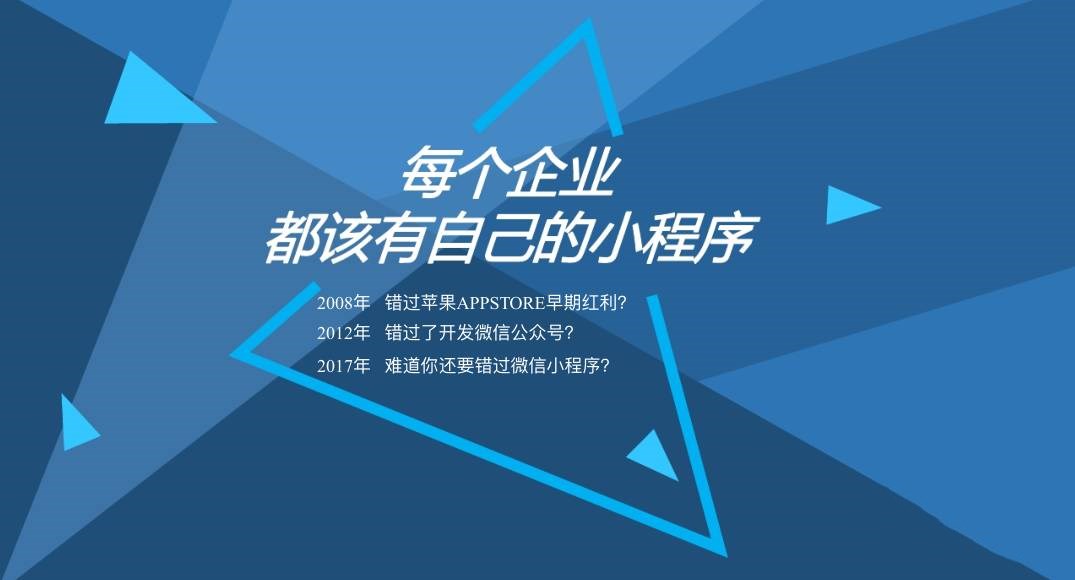 每个企业
都该有自己的小程序

2008年 错过苹果APPSTORE早期红利？
2012年 错过了开发微信公众号？
2017年 难道你还要错过微信小程序？